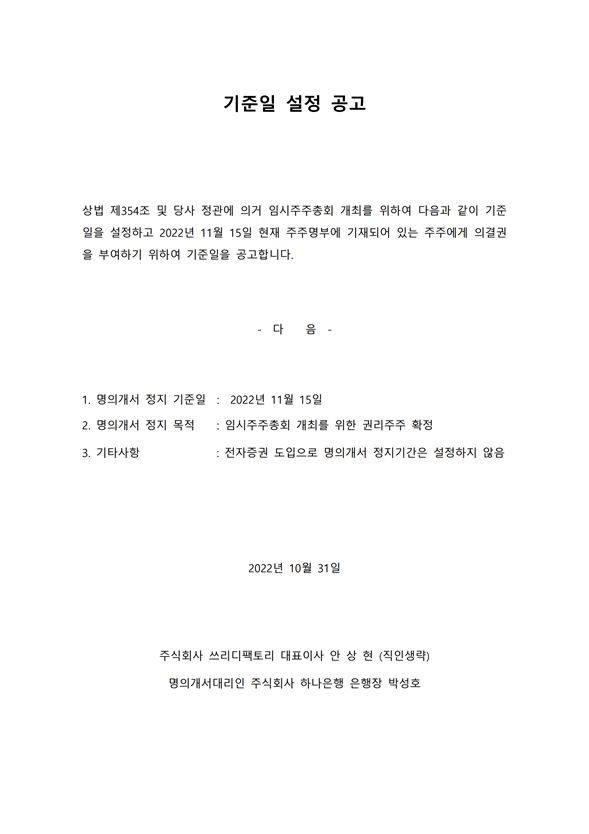 기준일 설정 공고

상법 제354조 및 당사 정관에 의거 임시주주총회 개최를 위하여 다음과 같이 기준일을 설정하고 2022년 11월 15일 현재 주주명부에 기재되어 있는 주주에게 의결권을 부여하기 위하여 기준일을 공고합니다.

- 다 음 -

1. 명의개서 정지 기준일 : 2022년 11월 15일
2. 명의개서 정지 목적 : 임시주주총회 개최를 위한 권리주주 확정
3. 기타사항 : 전자증권 도입으로 명의개서 정지기간은 설정하지 않음

2022년 10월 31일

주식회사 쓰리디팩토리 대표이사 안 상 현 (직인생략)
명의개서대리인 주식회사 하나은행 은행장 박성호